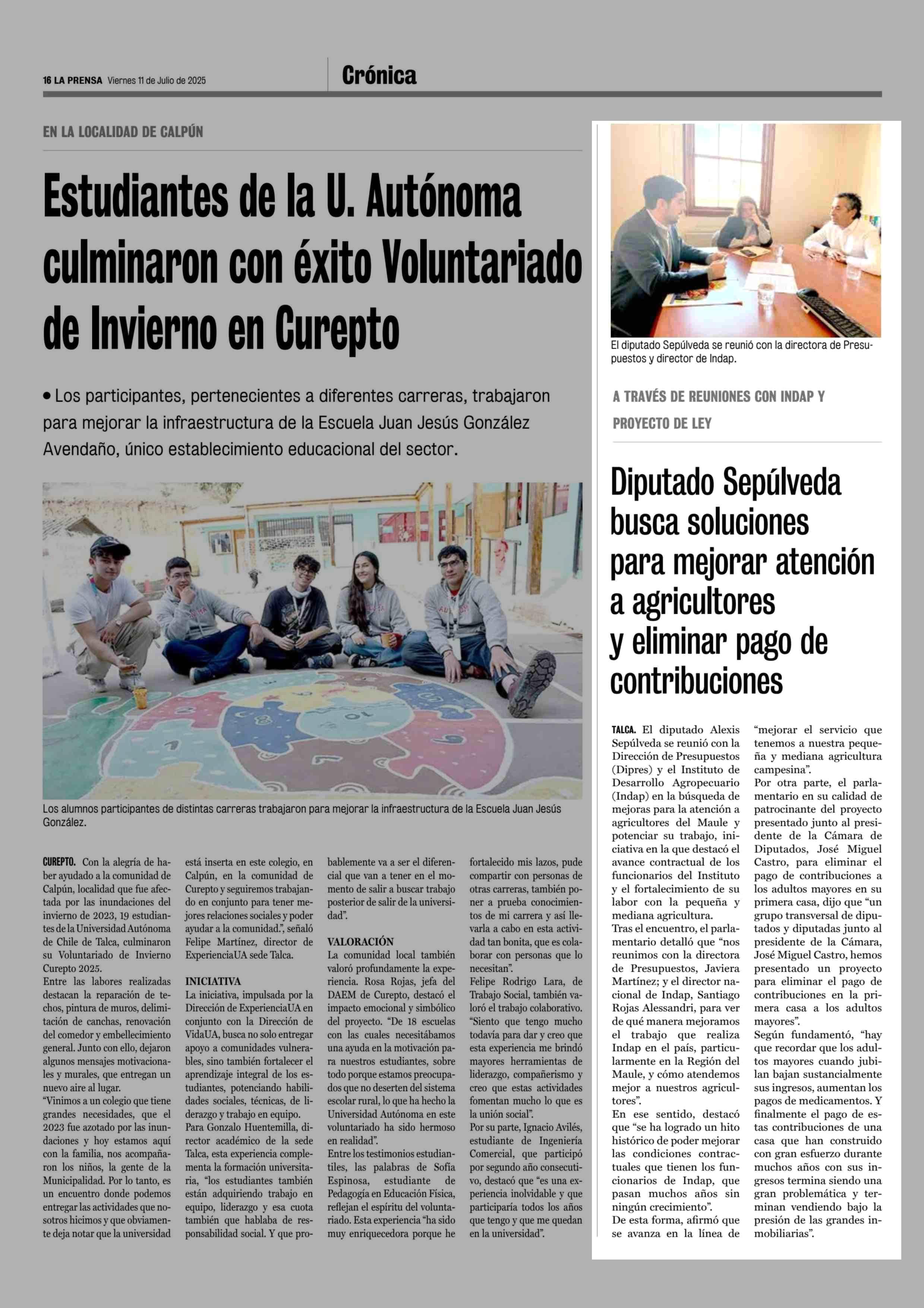 16 LA PRENSA Viernes 11 de Julio de 2025

Crónica

EN LA LOCALIDAD DE CALPÚN

Estudiantes de la U. Autónoma culminaron con éxito Voluntariado de Invierno en Curepto

• Los participantes, pertenecientes a diferentes carreras, trabajaron para mejorar la infraestructura de la Escuela Juan Jesús González Avendaño, único establecimiento educacional del sector.

Los alumnos participantes de distintas carreras trabajaron para mejorar la infraestructura de la Escuela Juan Jesús González.

CUREPTO. Con la alegría de haber ayudado a la comunidad de Calpún, localidad que fue afectada por las inundaciones del invierno de 2023, 19 estudiantes de la Universidad Autónoma de Chile de Talca, culminaron su Voluntariado de Invierno Curepto 2025.
Entre las labores realizadas destacan la reparación de techos, pintura de muros, delimitación de canchas, renovación del comedor y embellecimiento general. Junto con ello, dejaron algunos mensajes motivacionales y murales, que entregan un nuevo aire al lugar.
"Vinimos a un colegio que tiene grandes necesidades, que el 2023 fue azotado por las inundaciones y hoy estamos aquí con la familia, nos acompañaron los niños, la gente de la Municipalidad. Por lo tanto, es un encuentro donde podemos entregar las actividades que nosotros hicimos y que obviamente deja notar que la universidad está inserta en este colegio, en Calpún, en la comunidad de Curepto y seguiremos trabajando en conjunto para tener mejores relaciones sociales y poder ayudar a la comunidad.", señaló Felipe Martínez, director de ExperienciaUA sede Talca.

INICIATIVA
La iniciativa, impulsada por la Dirección de ExperienciaUA en conjunto con la Dirección de VidaUA, busca no solo entregar apoyo a comunidades vulnerables, sino también fortalecer el aprendizaje integral de los estudiantes, potenciando habilidades sociales, técnicas, de liderazgo y trabajo en equipo.
Para Gonzalo Huentemilla, director académico de la sede Talca, esta experiencia complementa la formación universitaria, "los estudiantes también están adquiriendo trabajo en equipo, liderazgo y esa cuota también que hablaba de responsabilidad social. Y que probablemente va a ser el diferencial que van a tener en el momento de salir a buscar trabajo posterior de salir de la universidad".

VALORACIÓN
La comunidad local también valoró profundamente la experiencia. Rosa Rojas, jefa del DAEM de Curepto, destacó el impacto emocional y simbólico del proyecto. "De 18 escuelas con las cuales necesitábamos una ayuda en la motivación para nuestros estudiantes, sobre todo porque estamos preocupados que no deserten del sistema escolar rural, lo que ha hecho la Universidad Autónoma en este voluntariado ha sido hermoso en realidad".
Entre los testimonios estudiantiles, las palabras de Sofía Espinosa, estudiante de Pedagogía en Educación Física, reflejan el espíritu del voluntariado. Esta experiencia "ha sido muy enriquecedora porque he fortalecido mis lazos, pude compartir con personas de otras carreras, también poner a prueba conocimientos de mi carrera y así llevarla a cabo en esta actividad tan bonita, que es colaborar con personas que lo necesitan".
Felipe Rodrigo Lara, de Trabajo Social, también valoró el trabajo colaborativo. "Siento que tengo mucho todavía para dar y creo que esta experiencia me brindó mayores herramientas de liderazgo, compañerismo y creo que estas actividades fomentan mucho lo que es la unión social".
Por su parte, Ignacio Avilés, estudiante de Ingeniería Comercial, que participó por segundo año consecutivo, destacó que "es una experiencia inolvidable y que participaría todos los años que tengo y que me quedan en la universidad".

El diputado Sepúlveda se reunió con la directora de Presupuestos y director de Indap.

A TRAVÉS DE REUNIONES CON INDAP Y PROYECTO DE LEY

Diputado Sepúlveda busca soluciones para mejorar atención a agricultores y eliminar pago de contribuciones

TALCA. El diputado Alexis Sepúlveda se reunió con la Dirección de Presupuestos (Dipres) y el Instituto de Desarrollo Agropecuario (Indap) en la búsqueda de mejoras para la atención a agricultores del Maule y potenciar su trabajo, iniciativa en la que destacó el avance contractual de los funcionarios del Instituto y el fortalecimiento de su labor con la pequeña y mediana agricultura.
Tras el encuentro, el parlamentario detalló que "nos reunimos con la directora de Presupuestos, Javiera Martínez; y el director nacional de Indap, Santiago Rojas Alessandri, para ver de qué manera mejoramos el trabajo que realiza Indap en el país, particularmente en la Región del Maule, y cómo atendemos mejor a nuestros agricultores".
En ese sentido, destacó que "se ha logrado un hito histórico de poder mejorar las condiciones contractuales que tienen los funcionarios de Indap, que pasan muchos años sin ningún crecimiento".
De esta forma, afirmó que se avanza en la línea de "mejorar el servicio que tenemos a nuestra pequeña y mediana agricultura campesina".
Por otra parte, el parlamentario en su calidad de patrocinante del proyecto presentado junto al presidente de la Cámara de Diputados, José Miguel Castro, para eliminar el pago de contribuciones a los adultos mayores en su primera casa, dijo que "un grupo transversal de diputados y diputadas junto al presidente de la Cámara, José Miguel Castro, hemos presentado un proyecto para eliminar el pago de contribuciones en la primera casa a los adultos mayores".
Según fundamentó, "hay que recordar que los adultos mayores cuando jubilan bajan sustancialmente sus ingresos, aumentan los pagos de medicamentos. Y finalmente el pago de estas contribuciones de una casa que han construido con gran esfuerzo durante muchos años con sus ingresos termina siendo una gran problemática y terminan vendiendo bajo la presión de las grandes inmobiliarias".